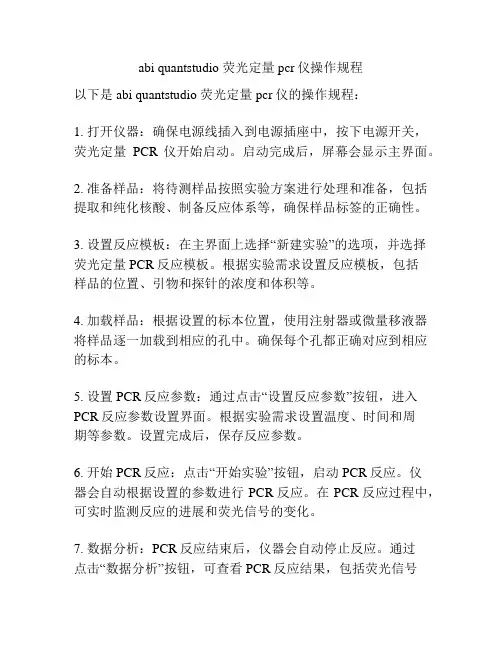 abi quantstudio 荧光定量 pcr 仪操作规程

以下是 abi quantstudio 荧光定量 pcr 仪的操作规程：

1. 打开仪器：确保电源线插入到电源插座中，按下电源开关，荧光定量 PCR 仪开始启动。启动完成后，屏幕会显示主界面。

2. 准备样品：将待测样品按照实验方案进行处理和准备，包括提取和纯化核酸、制备反应体系等，确保样品标签的正确性。

3. 设置反应模板：在主界面上选择“新建实验”的选项，并选择荧光定量 PCR 反应模板。根据实验需求设置反应模板，包括样品的位置、引物和探针的浓度和体积等。

4. 加载样品：根据设置的标本位置，使用注射器或微量移液器将样品逐一加载到相应的孔中。确保每个孔都正确对应到相应的标本。

5. 设置 PCR 反应参数：通过点击“设置反应参数”按钮，进入 PCR 反应参数设置界面。根据实验需求设置温度、时间和周期等参数。设置完成后，保存反应参数。

6. 开始 PCR 反应：点击“开始实验”按钮，启动 PCR 反应。仪器会自动根据设置的参数进行 PCR 反应。在 PCR 反应过程中，可实时监测反应的进展和荧光信号的变化。

7. 数据分析：PCR 反应结束后，仪器会自动停止反应。通过点击“数据分析”按钮，可查看 PCR 反应结果，包括荧光信号